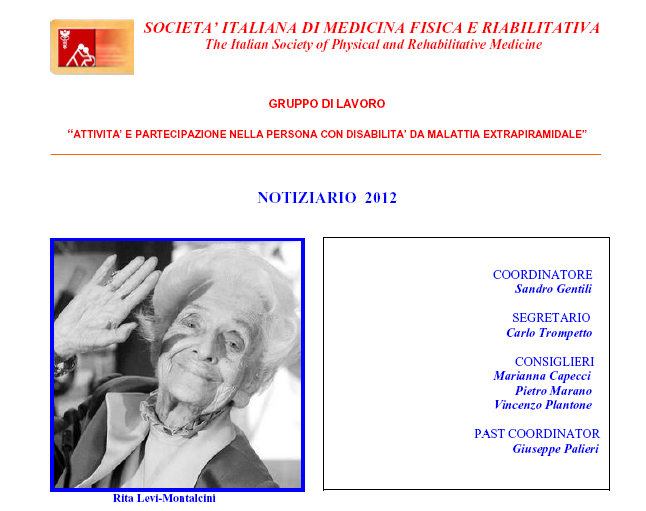 SOCIETA' ITALIANA DI MEDICINA FISICA E RIABILITATIVA
The Italian Society of Physical and Rehabilitative Medicine

GRUPPO DI LAVORO

"ATTIVITA' E PARTECIPAZIONE NELLA PERSONA CON DISABILITA' DA MALATTIA EXTRAPIRAMIDALE"

NOTIZIARIO 2012

Rita Levi-Montalcini

COORDINATORE
Sandro Gentili

SEGRETARIO
Carlo Trompetto

CONSIGLIERI
Marianna Capecci
Pietro Marano
Vincenzo Plantone

PAST COORDINATOR
Giuseppe Palieri